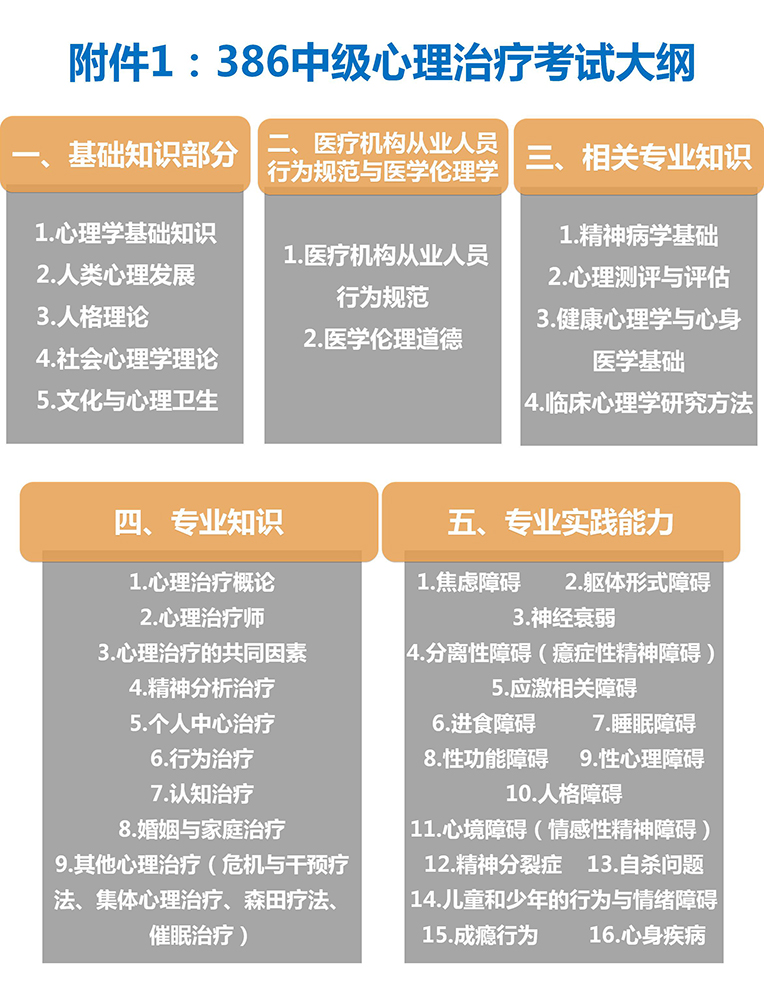 附件1：386中级心理治疗考试大纲

一、基础知识部分

1.心理学基础知识
2.人类心理发展
3.人格理论
4.社会心理学理论
5.文化与心理卫生

二、医疗机构从业人员行为规范与医学伦理学

1.医疗机构从业人员行为规范
2.医学伦理道德

三、相关专业知识

1.精神病学基础
2.心理测评与评估
3.健康心理学与心身医学基础
4.临床心理学研究方法

四、专业知识

1.心理治疗概论
2.心理治疗师
3.心理治疗的共同因素
4.精神分析治疗
5.个人中心治疗
6.行为治疗
7.认知治疗
8.婚姻与家庭治疗
9.其他心理治疗（危机与干预疗法、集体心理治疗、森田疗法、催眠治疗）

五、专业实践能力

1.焦虑障碍　2.躯体形式障碍
3.神经衰弱
4.分离性障碍（癔症性精神障碍）
5.应激相关障碍
6.进食障碍　7.睡眠障碍
8.性功能障碍　9.性心理障碍
10.人格障碍
11.心境障碍（情感性精神障碍）
12.精神分裂症　13.自杀问题
14.儿童和少年的行为与情绪障碍
15.成瘾行为　16.心身疾病